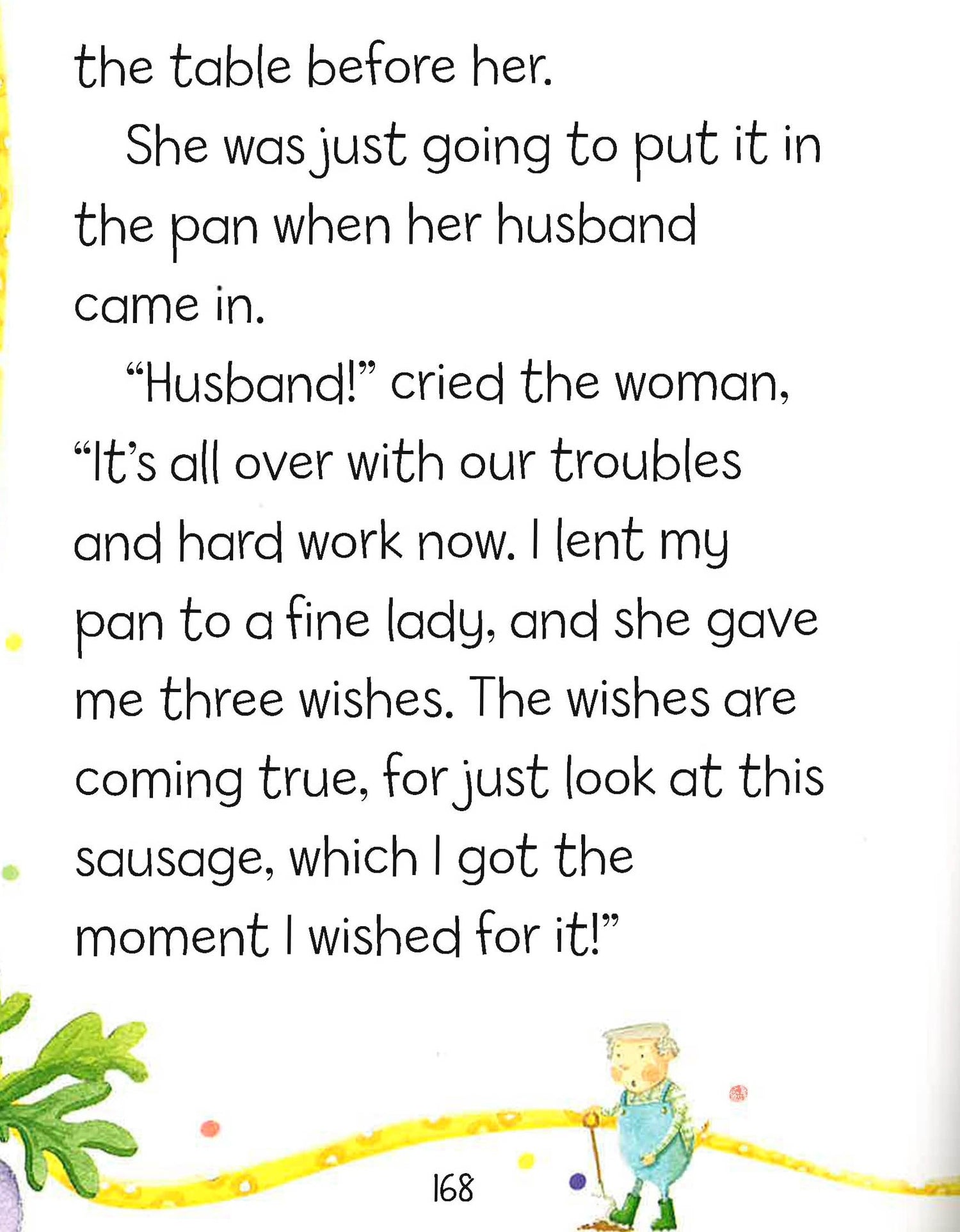 the table before her.

She was just going to put it in the pan when her husband came in.

"Husband!" cried the woman, "It's all over with our troubles and hard work now. I lent my pan to a fine lady, and she gave me three wishes. The wishes are coming true, for just look at this sausage, which I got the moment I wished for it!"

168